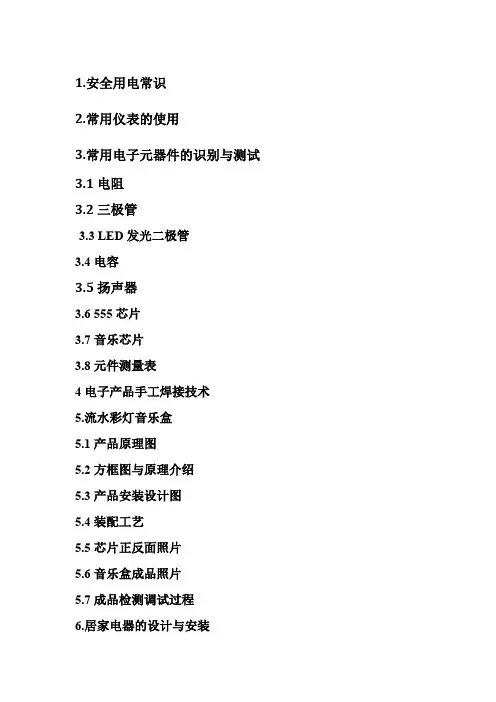 1.安全用电常识

2.常用仪表的使用

3.常用电子元器件的识别与测试

3.1 电阻

3.2 三极管

3.3 LED 发光二极管

3.4 电容

3.5 扬声器

3.6 555 芯片

3.7 音乐芯片

3.8 元件测量表

4 电子产品手工焊接技术

5.流水彩灯音乐盒

5.1 产品原理图

5.2 方框图与原理介绍

5.3 产品安装设计图

5.4 装配工艺

5.5 芯片正反面照片

5.6 音乐盒成品照片

5.7 成品检测调试过程

6.居家电器的设计与安装